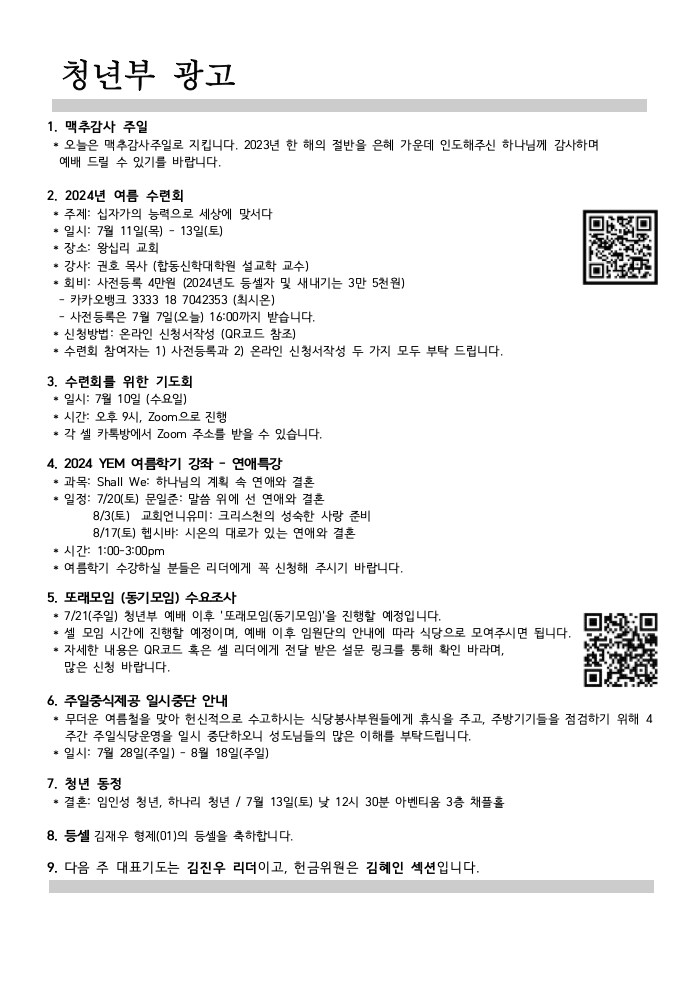 청년부 광고

1. 맥추감사 주일
* 오늘은 맥추감사주일로 지킵니다. 2023년 한 해의 절반을 은혜 가운데 인도해주신 하나님께 감사하며 예배 드릴 수 있기를 바랍니다.

2. 2024년 여름 수련회
* 주제: 십자가의 능력으로 세상에 맞서다
* 일시: 7월 11일(목) - 13일(토)
* 장소: 왕십리 교회
* 강사: 권호 목사 (합동신학대학원 설교학 교수)
* 회비: 사전등록 4만원 (2024년도 등셀자 및 새내기는 3만 5천원)
- 카카오뱅크 3333 18 7042353 (최시온)
- 사전등록은 7월 7일(오늘) 16:00까지 받습니다.
* 신청방법: 온라인 신청서작성 (QR코드 참조)
* 수련회 참여자는 1) 사전등록과 2) 온라인 신청서작성 두 가지 모두 부탁 드립니다.

3. 수련회를 위한 기도회
* 일시: 7월 10일 (수요일)
* 시간: 오후 9시, Zoom으로 진행
* 각 셀 카톡방에서 Zoom 주소를 받을 수 있습니다.

4. 2024 YEM 여름학기 강좌 - 연애특강
* 과목: Shall We: 하나님의 계획 속 연애와 결혼
* 일정: 7/20(토) 문일준: 말씀 위에 선 연애와 결혼
8/3(토) 교회언니유미: 크리스천의 성숙한 사랑 준비
8/17(토) 헵시바: 시온의 대로가 있는 연애와 결혼
* 시간: 1:00-3:00pm
* 여름학기 수강하실 분들은 리더에게 꼭 신청해 주시기 바랍니다.

5. 또래모임 (동기모임) 수요조사
* 7/21(주일) 청년부 예배 이후 '또래모임(동기모임)'을 진행할 예정입니다.
* 셀 모임 시간에 진행할 예정이며, 예배 이후 임원단의 안내에 따라 식당으로 모여주시면 됩니다.
* 자세한 내용은 QR코드 혹은 셀 리더에게 전달 받은 설문 링크를 통해 확인 바라며, 많은 신청 바랍니다.

6. 주일중식제공 일시중단 안내
* 무더운 여름철을 맞아 헌신적으로 수고하시는 식당봉사부원들에게 휴식을 주고, 주방기기들을 점검하기 위해 4주간 주일식당운영을 일시 중단하오니 성도님들의 많은 이해를 부탁드립니다.
* 일시: 7월 28일(주일) - 8월 18일(주일)

7. 청년 동정
* 결혼: 임인성 청년, 하나리 청년 / 7월 13일(토) 낮 12시 30분 아벤티움 3층 채플홀

8. 등셀 김재우 형제(01)의 등셀을 축하합니다.

9. 다음 주 대표기도는 김진우 리더이고, 헌금위원은 김혜인 섹션입니다.